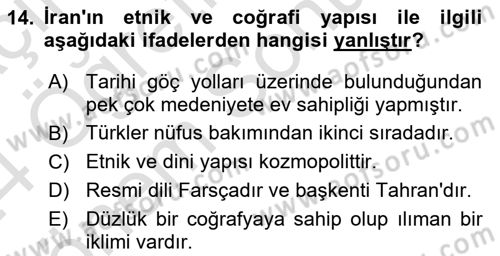 14. İran'ın etnik ve coğrafi yapısı ile ilgili aşağıdaki ifadelerden hangisi yanlıştır?

A) Tarihi göç yolları üzerinde bulunduğundan pek çok medeniyete ev sahipliği yapmıştır.
B) Türkler nüfus bakımından ikinci sıradadır.
C) Etnik ve dini yapısı kozmopolittir.
D) Resmi dili Farsçadır ve başkenti Tahran'dır.
E) Düzlük bir coğrafyaya sahip olup ılıman bir iklimi vardır.

www.aofsoru.com